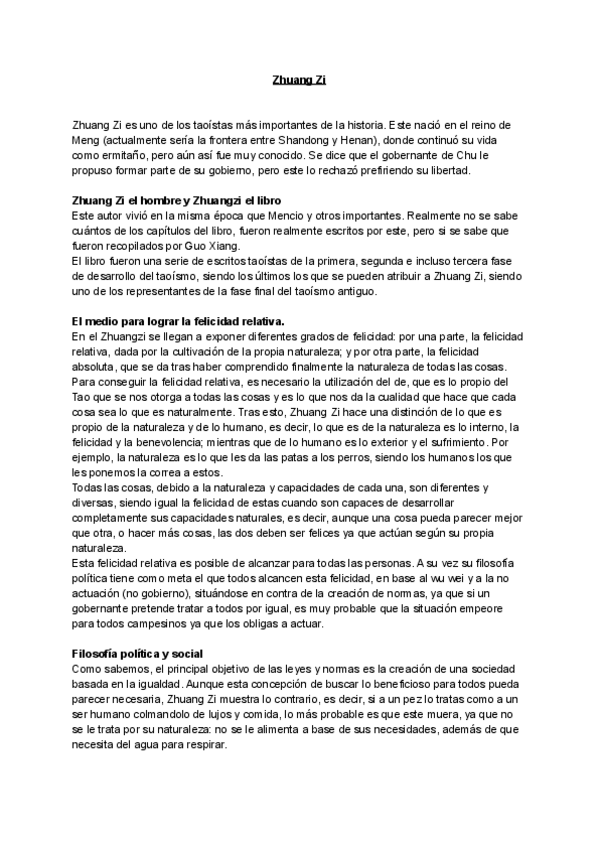 Zhuang Zi

Zhuang Zi es uno de los taoístas más importantes de la historia. Este nació en el reino de Meng (actualmente sería la frontera entre Shandong y Henan), donde continuó su vida como ermitaño, pero aún así fue muy conocido. Se dice que el gobernante de Chu le propuso formar parte de su gobierno, pero este lo rechazó prefiriendo su libertad.

Zhuang Zi el hombre y Zhuangzi el libro
Este autor vivió en la misma época que Mencio y otros importantes. Realmente no se sabe cuántos de los capítulos del libro, fueron realmente escritos por este, pero si se sabe que fueron recopilados por Guo Xiang.
El libro fueron una serie de escritos taoístas de la primera, segunda e incluso tercera fase de desarrollo del taoísmo, siendo los últimos los que se pueden atribuir a Zhuang Zi, siendo uno de los representantes de la fase final del taoísmo antiguo.

El medio para lograr la felicidad relativa.
En el Zhuangzi se llegan a exponer diferentes grados de felicidad: por una parte, la felicidad relativa, dada por la cultivación de la propia naturaleza; y por otra parte, la felicidad absoluta, que se da tras haber comprendido finalmente la naturaleza de todas las cosas.
Para conseguir la felicidad relativa, es necesario la utilización del de, que es lo propio del Tao que se nos otorga a todas las cosas y es lo que nos da la cualidad que hace que cada cosa sea lo que es naturalmente. Tras esto, Zhuang Zi hace una distinción de lo que es propio de la naturaleza y de lo humano, es decir, lo que es de la naturaleza es lo interno, la felicidad y la benevolencia; mientras que de lo humano es lo exterior y el sufrimiento. Por ejemplo, la naturaleza es lo que les da las patas a los perros, siendo los humanos los que les ponemos la correa a estos.
Todas las cosas, debido a la naturaleza y capacidades de cada una, son diferentes y diversas, siendo igual la felicidad de estas cuando son capaces de desarrollar completamente sus capacidades naturales, es decir, aunque una cosa pueda parecer mejor que otra, o hacer más cosas, las dos deben ser felices ya que actúan según su propia naturaleza.
Esta felicidad relativa es posible de alcanzar para todas las personas. A su vez su filosofía política tiene como meta el que todos alcancen esta felicidad, en base al wu wei y a la no actuación (no gobierno), situándose en contra de la creación de normas, ya que si un gobernante pretende tratar a todos por igual, es muy probable que la situación empeore para todos campesinos ya que los obligas a actuar.

Filosofía política y social
Como sabemos, el principal objetivo de las leyes y normas es la creación de una sociedad basada en la igualdad. Aunque esta concepción de buscar lo beneficioso para todos pueda parecer necesaria, Zhuang Zi muestra lo contrario, es decir, si a un pez lo tratas como a un ser humano colmandolo de lujos y comida, lo más probable es que este muera, ya que no se le trata por su naturaleza: no se le alimenta a base de sus necesidades, además de que necesita del agua para respirar.